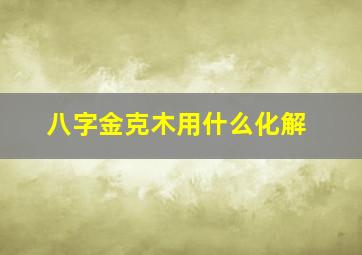 八字金克木用什么化解